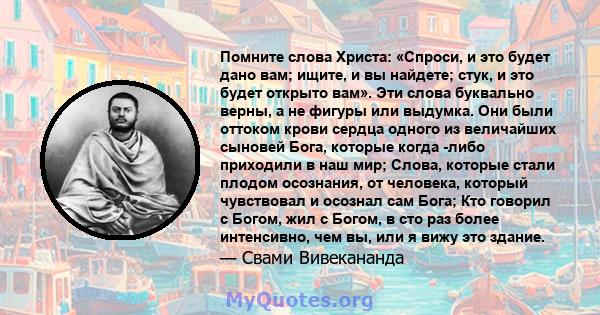 Помните слова Христа: «Спроси, и это будет дано вам; ищите, и вы найдете; стук, и это будет открыто вам». Эти слова буквально верны, а не фигуры или выдумка. Они были оттоком крови сердца одного из величайших сыновей Бога, которые когда -либо приходили в наш мир; Слова, которые стали плодом осознания, от человека, который чувствовал и осознал сам Бога; Кто говорил с Богом, жил с Богом, в сто раз более интенсивно, чем вы, или я вижу это здание.
— Свами Вивекананда

MyQuotes.org